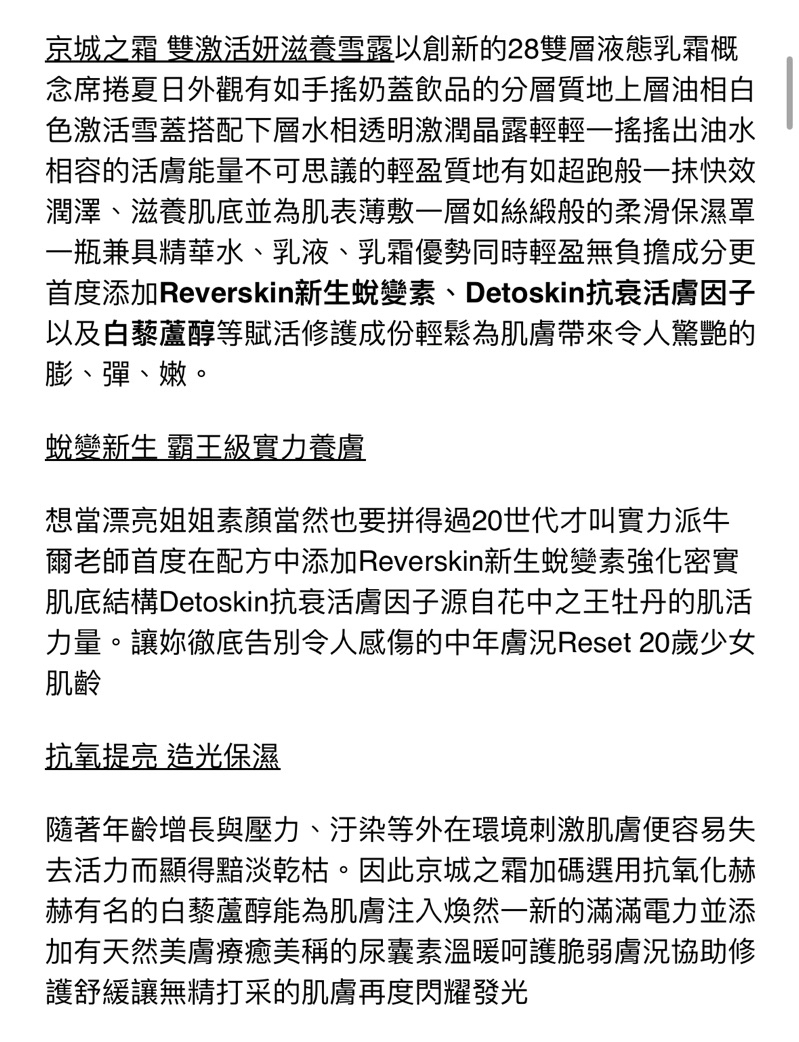 京城之霜 雙激活妍滋養雪露以創新的28雙層液態乳霜概念席捲夏日外觀有如手搖奶蓋飲品的分層質地上層油相白色激活雪蓋搭配下層水相透明激潤晶露輕輕一搖搖出油水相容的活膚能量不可思議的輕盈質地有如超跑般一抹快效潤澤、滋養肌底並為肌表薄敷一層如絲緞般的柔滑保濕罩一瓶兼具精華水、乳液、乳霜優勢同時輕盈無負擔成分更首度添加Reverskin新生蛻變素、Detoskin抗衰活膚因子以及白藜蘆醇等賦活修護成份輕鬆為肌膚帶來令人驚艷的膨、彈、嫩。

蛻變新生 霸王級實力養膚

想當漂亮姐姐素顏當然也要拼得過20世代才叫實力派牛爾老師首度在配方中添加Reverskin新生蛻變素強化密實肌底結構Detoskin抗衰活膚因子源自花中之王牡丹的肌活力量。讓妳徹底告別令人感傷的中年膚況Reset 20歲少女肌齡

抗氧提亮 造光保濕

隨著年齡增長與壓力、汙染等外在環境刺激肌膚便容易失去活力而顯得黯淡乾枯。因此京城之霜加碼選用抗氧化赫赫有名的白藜蘆醇能為肌膚注入煥然一新的滿滿電力並添加有天然美膚療癒美稱的尿囊素溫暖呵護脆弱膚況協助修護舒緩讓無精打采的肌膚再度閃耀發光